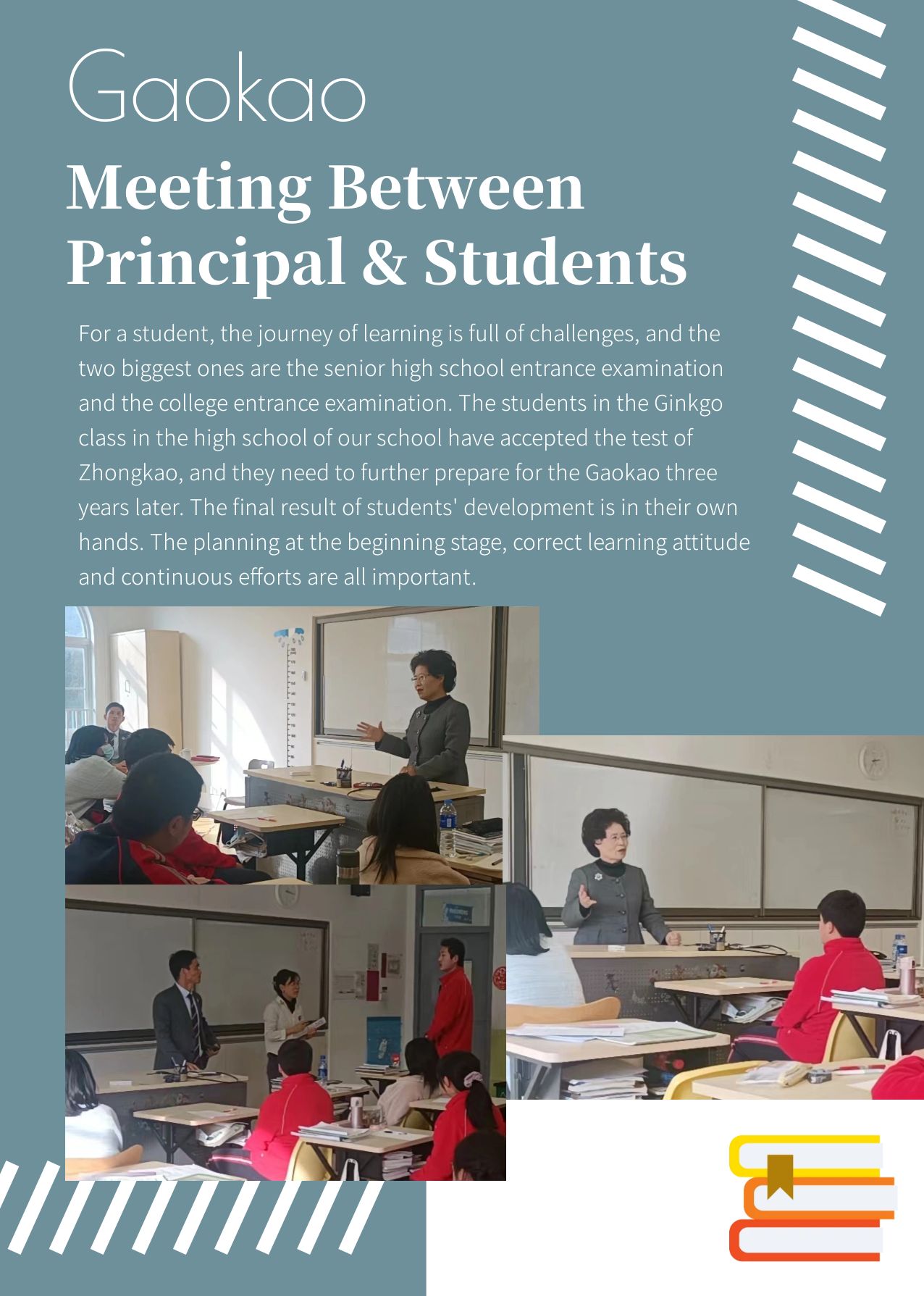 Gaokao

Meeting Between Principal & Students

For a student, the journey of learning is full of challenges, and the two biggest ones are the senior high school entrance examination and the college entrance examination. The students in the Ginkgo class in the high school of our school have accepted the test of Zhongkao, and they need to further prepare for the Gaokao three years later. The final result of students' development is in their own hands. The planning at the beginning stage, correct learning attitude and continuous efforts are all important.